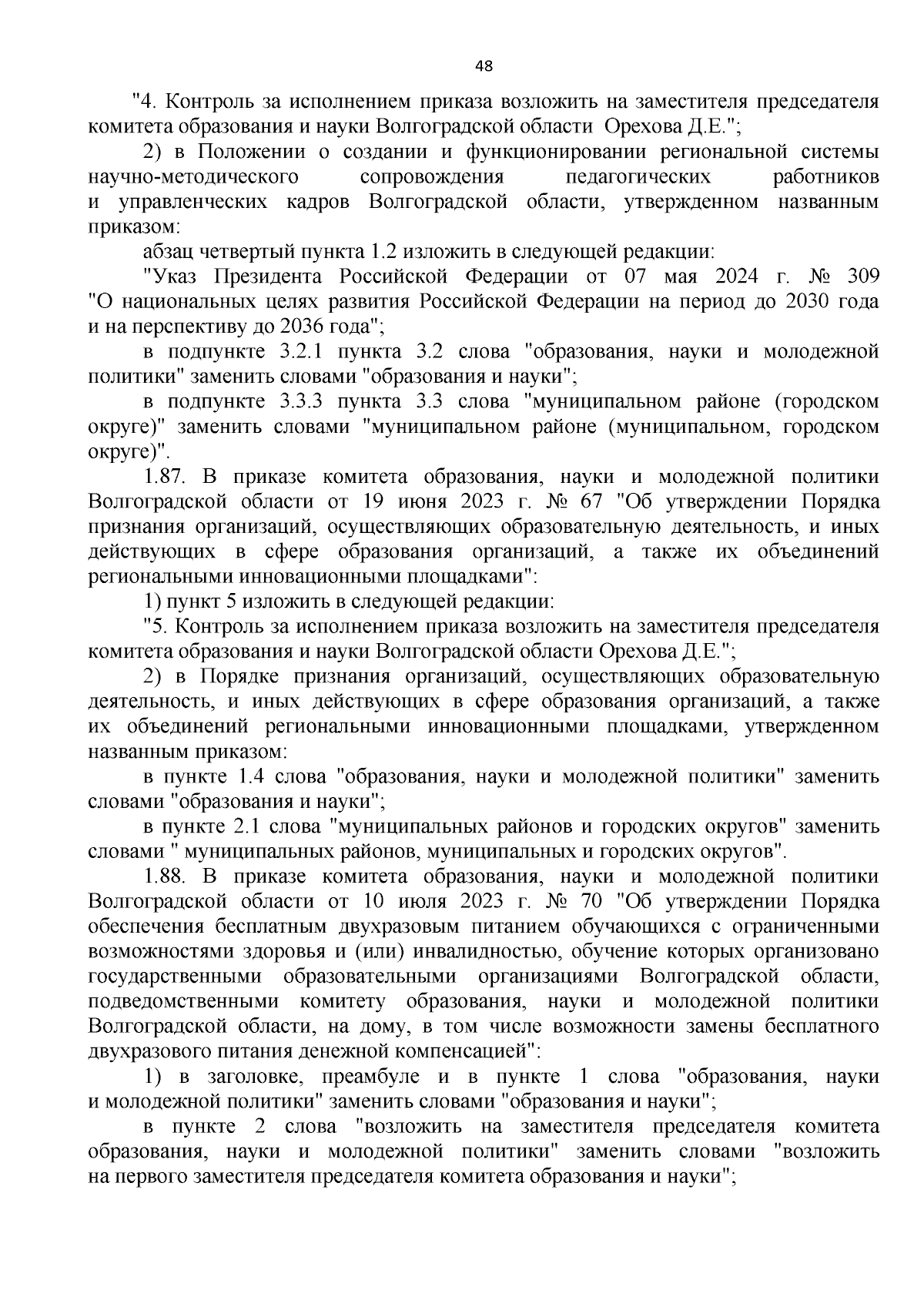 48

"4. Контроль за исполнением приказа возложить на заместителя председателя комитета образования и науки Волгоградской области Орехова Д.Е.";

2) в Положении о создании и функционировании региональной системы научно-методического сопровождения педагогических работников и управленческих кадров Волгоградской области, утвержденном названным приказом:

абзац четвертый пункта 1.2 изложить в следующей редакции:

"Указ Президента Российской Федерации от 07 мая 2024 г. № 309 "О национальных целях развития Российской Федерации на период до 2030 года и на перспективу до 2036 года";

в подпункте 3.2.1 пункта 3.2 слова "образования, науки и молодежной политики" заменить словами "образования и науки";

в подпункте 3.3.3 пункта 3.3 слова "муниципальном районе (городском округе)" заменить словами "муниципальном районе (муниципальном, городском округе)".

1.87. В приказе комитета образования, науки и молодежной политики Волгоградской области от 19 июня 2023 г. № 67 "Об утверждении Порядка признания организаций, осуществляющих образовательную деятельность, и иных действующих в сфере образования организаций, а также их объединений региональными инновационными площадками":

1) пункт 5 изложить в следующей редакции:

"5. Контроль за исполнением приказа возложить на заместителя председателя комитета образования и науки Волгоградской области Орехова Д.Е.";

2) в Порядке признания организаций, осуществляющих образовательную деятельность, и иных действующих в сфере образования организаций, а также их объединений региональными инновационными площадками, утвержденном названным приказом:

в пункте 1.4 слова "образования, науки и молодежной политики" заменить словами "образования и науки";

в пункте 2.1 слова "муниципальных районов и городских округов" заменить словами " муниципальных районов, муниципальных и городских округов".

1.88. В приказе комитета образования, науки и молодежной политики Волгоградской области от 10 июля 2023 г. № 70 "Об утверждении Порядка обеспечения бесплатным двухразовым питанием обучающихся с ограниченными возможностями здоровья и (или) инвалидностью, обучение которых организовано государственными образовательными организациями Волгоградской области, подведомственными комитету образования, науки и молодежной политики Волгоградской области, на дому, в том числе возможности замены бесплатного двухразового питания денежной компенсацией":

1) в заголовке, преамбуле и в пункте 1 слова "образования, науки и молодежной политики" заменить словами "образования и науки";

в пункте 2 слова "возложить на заместителя председателя комитета образования, науки и молодежной политики" заменить словами "возложить на первого заместителя председателя комитета образования и науки";